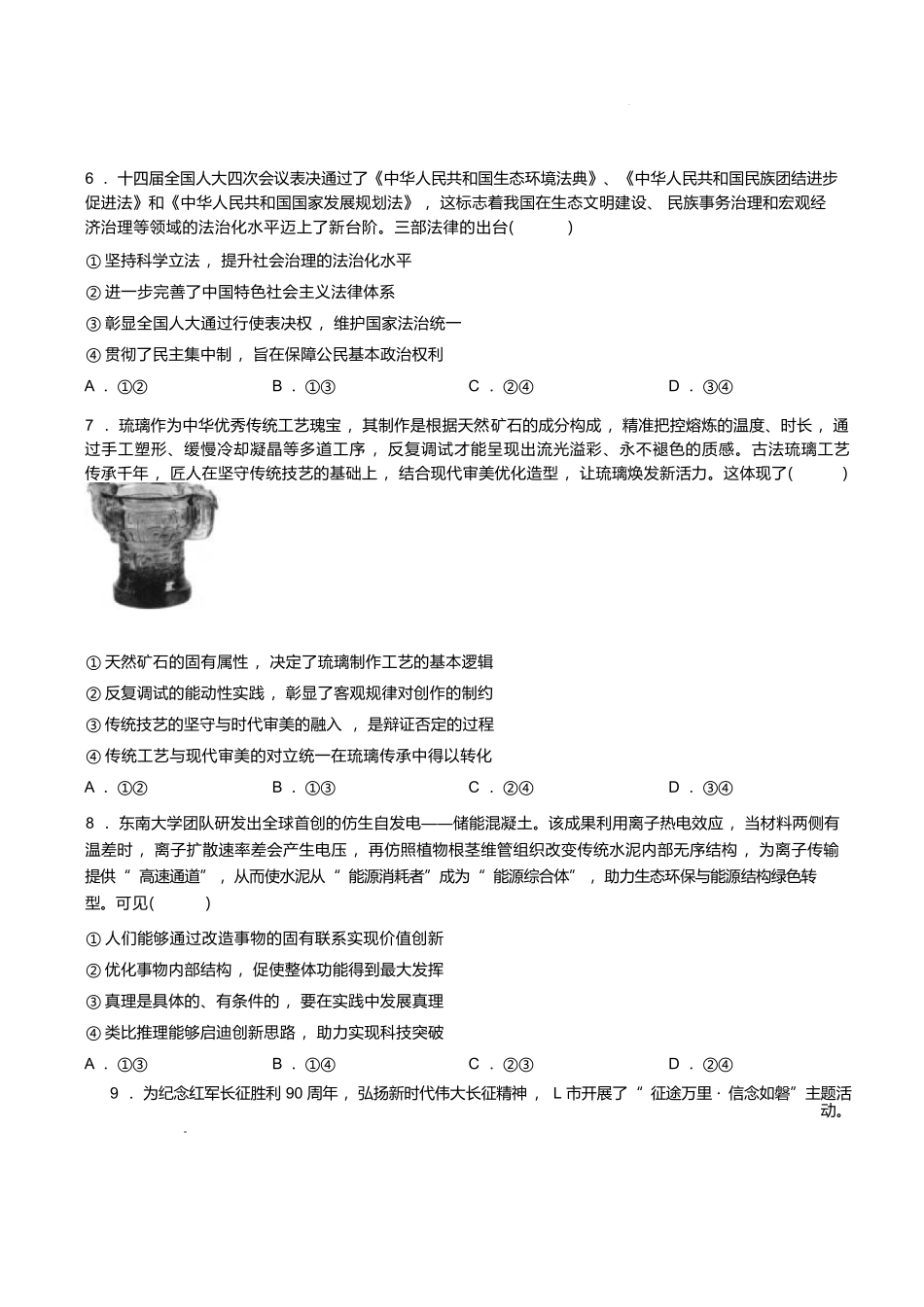 6．十四届全国人大四次会议表决通过了《中华人民共和国生态环境法典》、《中华人民共和国民族团结进步促进法》和《中华人民共和国国家发展规划法》，这标志着我国在生态文明建设、民族事务治理和宏观经济治理等领域的法治化水平迈上了新台阶。三部法律的出台(　　)

①坚持科学立法，提升社会治理的法治化水平

②进一步完善了中国特色社会主义法律体系

③彰显全国人大通过行使表决权，维护国家法治统一

④贯彻了民主集中制，旨在保障公民基本政治权利

A．①②　B．①③　C．②④　D．③④

7．琉璃作为中华优秀传统工艺瑰宝，其制作是根据天然矿石的成分构成，精准把控熔炼的温度、时长，通过手工塑形、缓慢冷却凝晶等多道工序，反复调试才能呈现出流光溢彩、永不褪色的质感。古法琉璃工艺传承千年，匠人在坚守传统技艺的基础上，结合现代审美优化造型，让琉璃焕发新活力。这体现了(　　)

①天然矿石的固有属性，决定了琉璃制作工艺的基本逻辑

②反复调试的能动性实践，彰显了客观规律对创作的制约

③传统技艺的坚守与时代审美的融入，是辩证否定的过程

④传统工艺与现代审美的对立统一在琉璃传承中得以转化

A．①②　B．①③　C．②④　D．③④

8．东南大学团队研发出全球首创的仿生自发电——储能混凝土。该成果利用离子热电效应，当材料两侧有温差时，离子扩散速率差会产生电压，再仿照植物根茎维管组织改变传统水泥内部无序结构，为离子传输提供“高速通道”，从而使水泥从“能源消耗者”成为“能源综合体”，助力生态环保与能源结构绿色转型。可见(　　)

①人们能够通过改造事物的固有联系实现价值创新

②优化事物内部结构，促使整体功能得到最大发挥

③真理是具体的、有条件的，要在实践中发展真理

④类比推理能够启迪创新思路，助力实现科技突破

A．①③　B．①④　C．②③　D．②④

9．为纪念红军长征胜利90周年，弘扬新时代伟大长征精神，L市开展了“征途万里·信念如磐”主题活动。